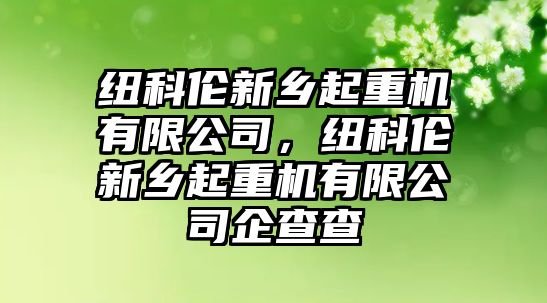 纽科伦新乡起重机有限公司，纽科伦新乡起重机有限公司企查查